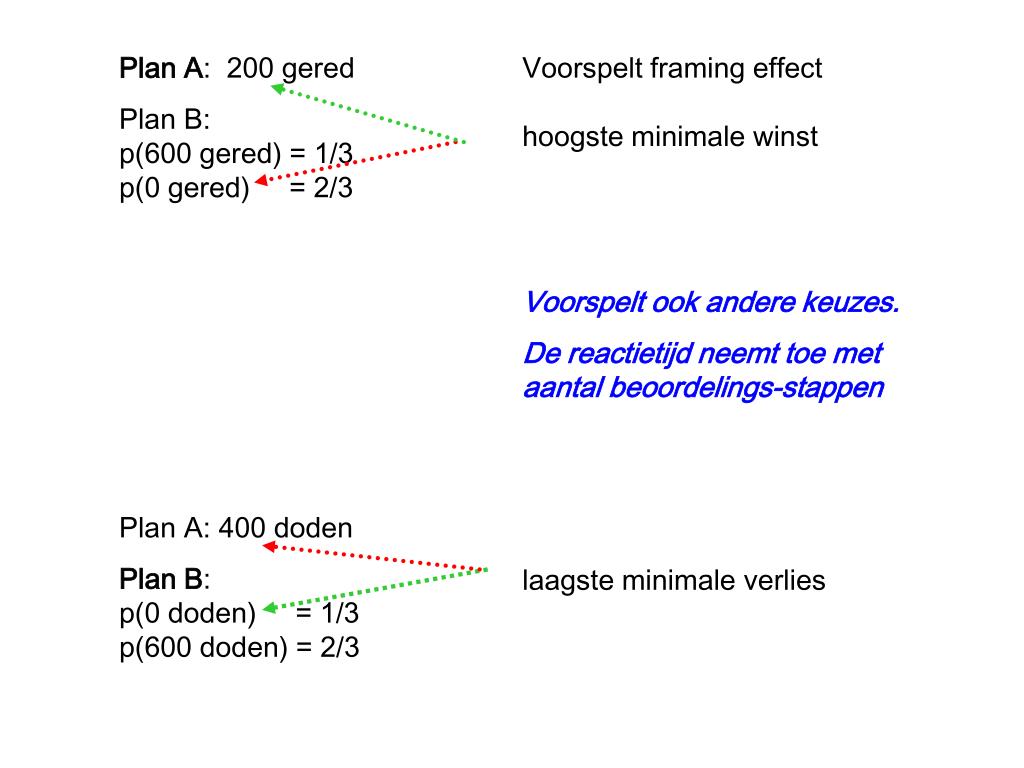 Plan A: 200 gered

Plan B:
p(600 gered) = 1/3
p(0 gered) = 2/3

Voorspelt framing effect

hoogste minimale winst

Voorspelt ook andere keuzes.

De reactietijd neemt toe met aantal beoordelings-stappen

Plan A: 400 doden

Plan B:
p(0 doden) = 1/3
p(600 doden) = 2/3

laagste minimale verlies